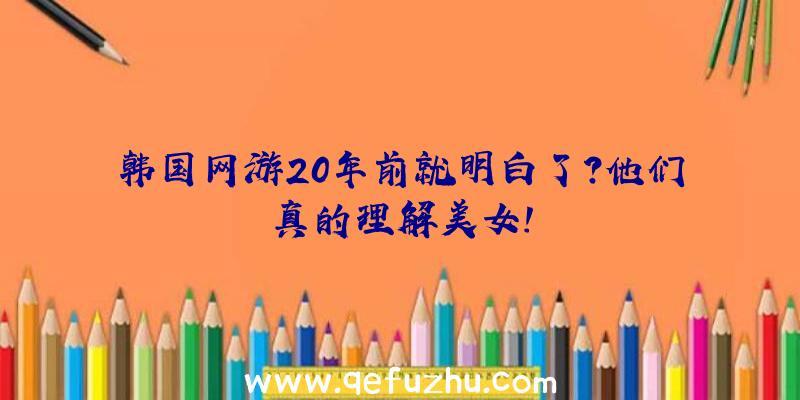 韩国网游20年前就明白了?他们真的理解美女!

www.qefuzhu.com